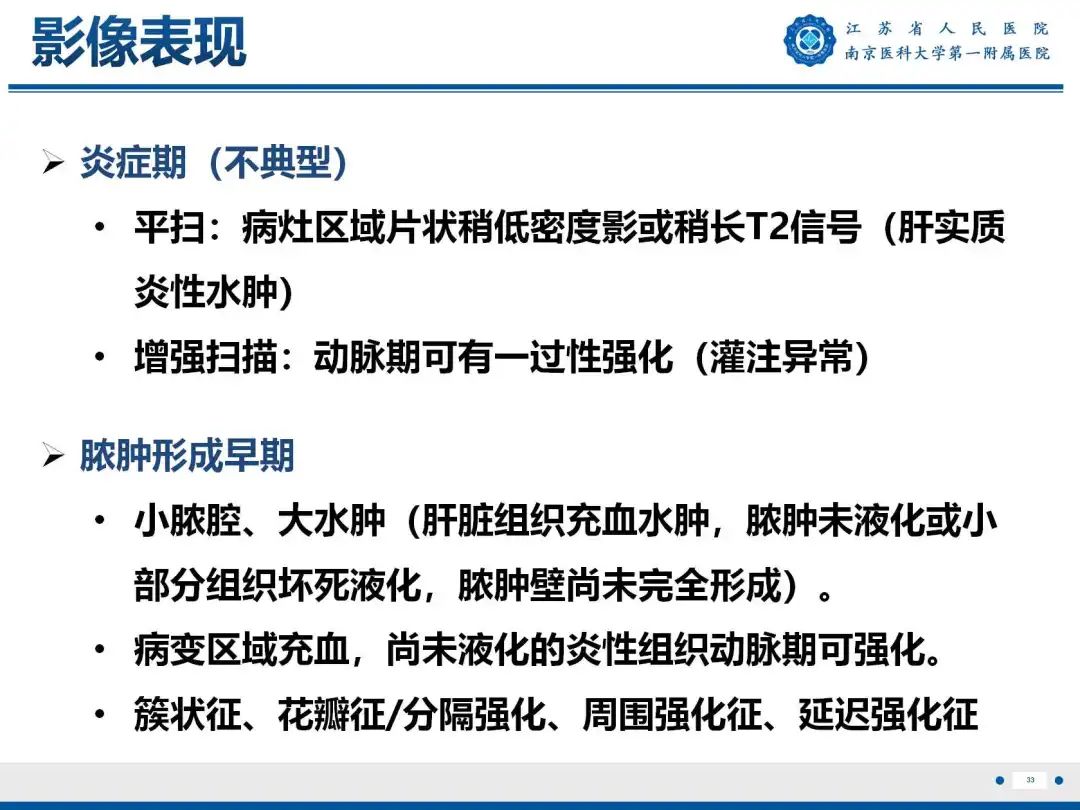 影像表现

江苏省人民医院
南京医科大学第一附属医院

➢ 炎症期（不典型）

• 平扫：病灶区域片状稍低密度影或稍长T2信号（肝实质炎性水肿）

• 增强扫描：动脉期可有一过性强化（灌注异常）

➢ 脓肿形成早期

• 小脓腔、大水肿（肝脏组织充血水肿，脓肿未液化或小部分组织坏死液化，脓肿壁尚未完全形成）。

• 病变区域充血，尚未液化的炎性组织动脉期可强化。

• 簇状征、花瓣征/分隔强化、周围强化征、延迟强化征

33